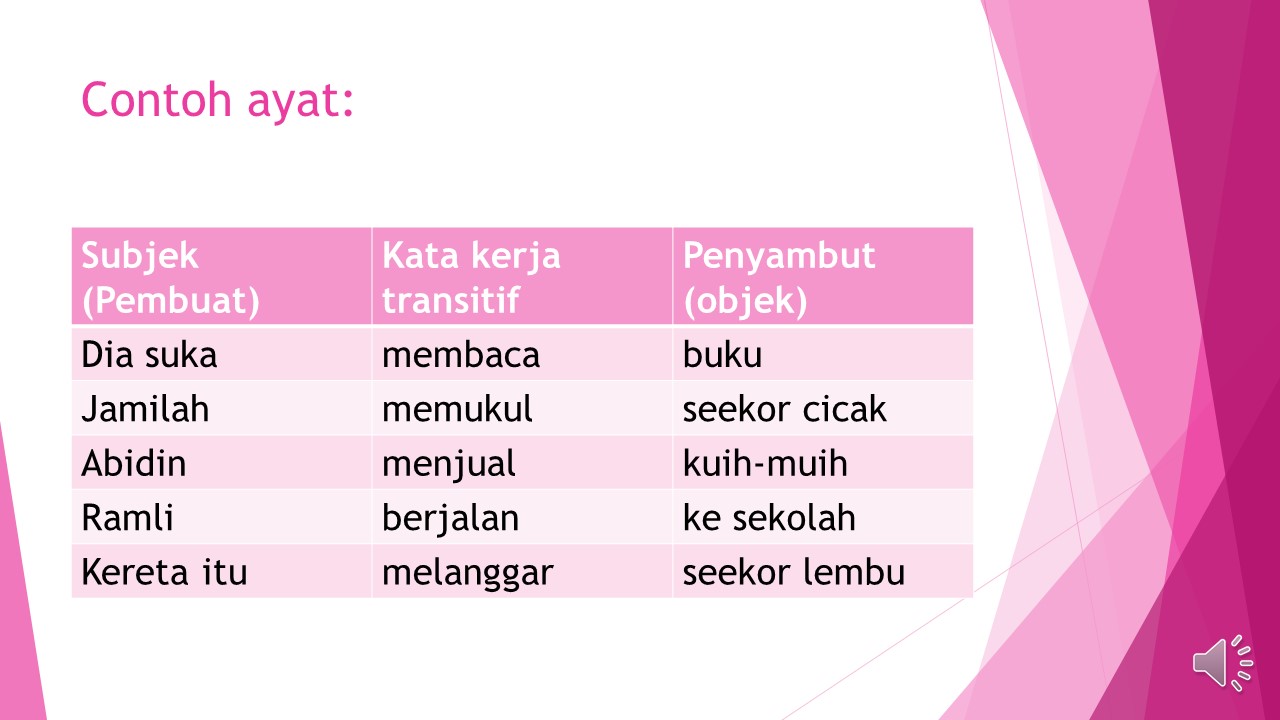 Contoh ayat:

| Subjek (Pembuat) | Kata kerja transitif | Penyambut (objek) |
|---|---|---|
| Dia suka | membaca | buku |
| Jamilah | memukul | seekor cicak |
| Abidin | menjual | kuih-muih |
| Ramli | berjalan | ke sekolah |
| Kereta itu | melanggar | seekor lembu |